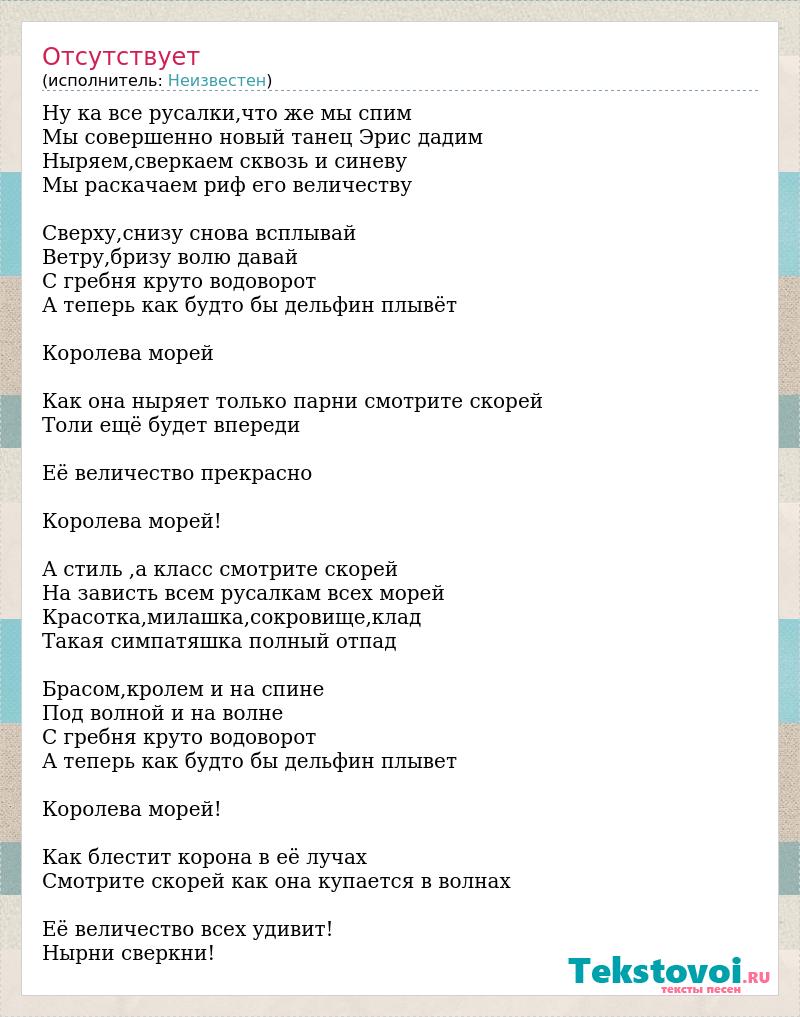 Отсутствует
(исполнитель: Неизвестен)

Ну ка все русалки,что же мы спим
Мы совершенно новый танец Эрис дадим
Ныряем,сверкаем сквозь и синеву
Мы раскачаем риф его величеству

Сверху,снизу снова всплывай
Ветру,бризу волю давай
С гребня круто водоворот
А теперь как будто бы дельфин плывёт

Королева морей

Как она ныряет только парни смотрите скорей
Толи ещё будет впереди

Её величество прекрасно

Королева морей!

А стиль ,а класс смотрите скорей
На зависть всем русалкам всех морей
Красотка,милашка,сокровище,клад
Такая симпатяшка полный отпад

Брасом,кролем и на спине
Под волной и на волне
С гребня круто водоворот
А теперь как будто бы дельфин плывет

Королева морей!

Как блестит корона в её лучах
Смотрите скорей как она купается в волнах

Её величество всех удивит!
Нырни сверкни!

Tekstovoi.ru
тексты песен